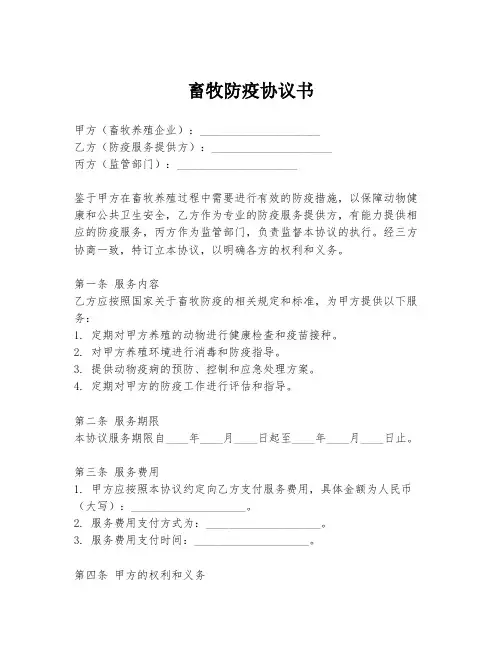 畜牧防疫协议书

甲方（畜牧养殖企业）：____________________
乙方（防疫服务提供方）：____________________
丙方（监管部门）：____________________

鉴于甲方在畜牧养殖过程中需要进行有效的防疫措施，以保障动物健康和公共卫生安全，乙方作为专业的防疫服务提供方，有能力提供相应的防疫服务，丙方作为监管部门，负责监督本协议的执行。经三方协商一致，特订立本协议，以明确各方的权利和义务。

第一条 服务内容
乙方应按照国家关于畜牧防疫的相关规定和标准，为甲方提供以下服务：
1. 定期对甲方养殖的动物进行健康检查和疫苗接种。
2. 对甲方养殖环境进行消毒和防疫指导。
3. 提供动物疫病的预防、控制和应急处理方案。
4. 定期对甲方的防疫工作进行评估和指导。

第二条 服务期限
本协议服务期限自____年____月____日起至____年____月____日止。

第三条 服务费用
1. 甲方应按照本协议约定向乙方支付服务费用，具体金额为人民币（大写）：____________________。
2. 服务费用支付方式为：____________________。
3. 服务费用支付时间：____________________。

第四条 甲方的权利和义务